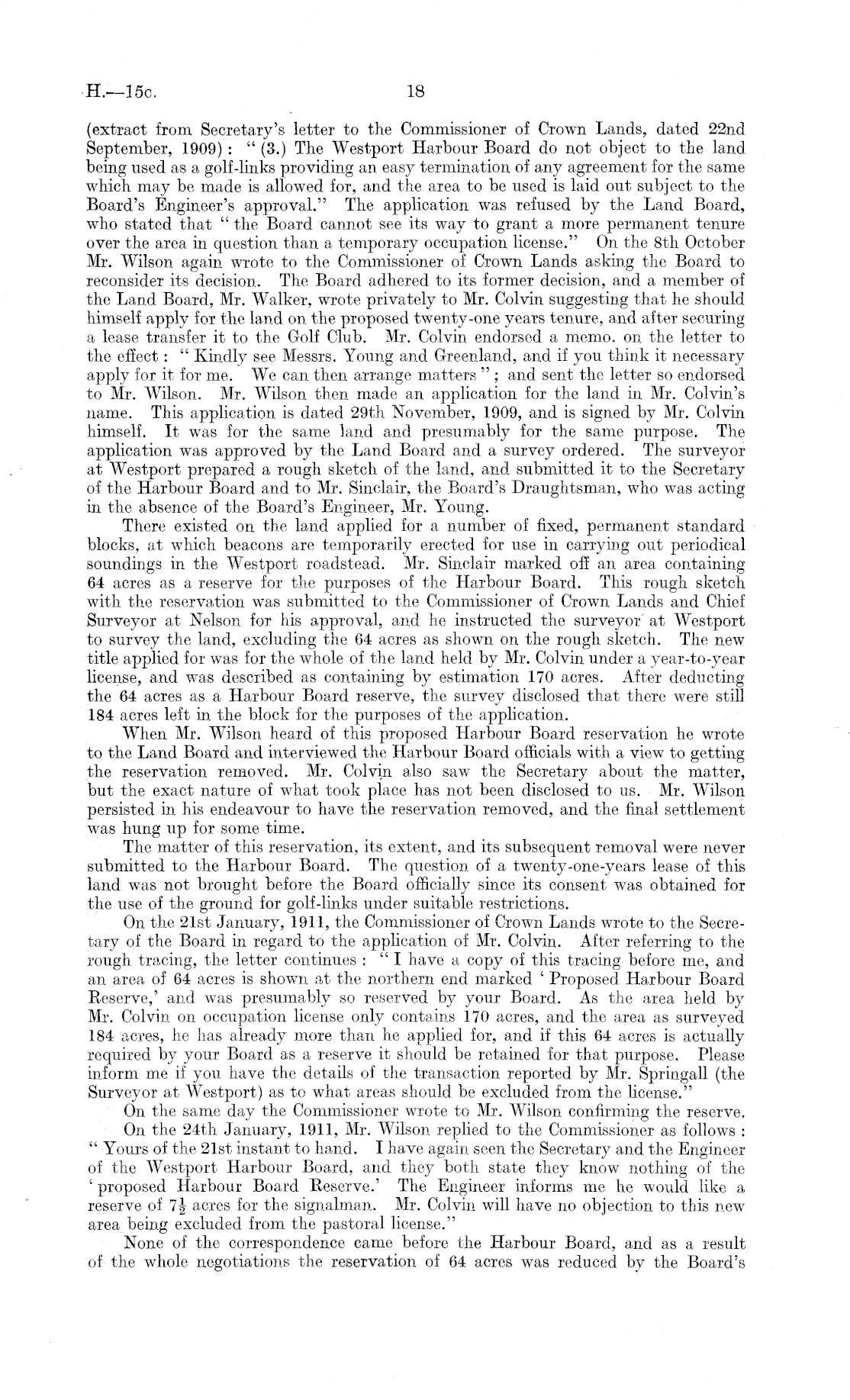 H.—15c. 18

(extract from Secretary's letter to the Commissioner of Crown Lands, dated 22nd September, 1909): "(3.) The Westport Harbour Board do not object to the land being used as a golf-links providing an easy termination of any agreement for the same which may be made is allowed for, and the area to be used is laid out subject to the Board's Engineer's approval." The application was refused by the Land Board, who stated that "the Board cannot see its way to grant a more permanent tenure over the area in question than a temporary occupation license." On the 8th October Mr. Wilson again wrote to the Commissioner of Crown Lands asking the Board to reconsider its decision. The Board adhered to its former decision, and a member of the Land Board, Mr. Walker, wrote privately to Mr. Colvin suggesting that he should himself apply for the land on the proposed twenty-one years tenure, and after securing a lease transfer it to the Golf Club. Mr. Colvin endorsed a memo. on the letter to the effect: "Kindly see Messrs. Young and Greenland, and if you think it necessary apply for it for me. We can then arrange matters"; and sent the letter so endorsed to Mr. Wilson. Mr. Wilson then made an application for the land in Mr. Colvin's name. This application is dated 29th November, 1909, and is signed by Mr. Colvin himself. It was for the same land and presumably for the same purpose. The application was approved by the Land Board and a survey ordered. The surveyor at Westport prepared a rough sketch of the land, and submitted it to the Secretary of the Harbour Board and to Mr. Sinclair, the Board's Draughtsman, who was acting in the absence of the Board's Engineer, Mr. Young.

There existed on the land applied for a number of fixed, permanent standard blocks, at which beacons are temporarily erected for use in carrying out periodical soundings in the Westport roadstead. Mr. Sinclair marked off an area containing 64 acres as a reserve for the purposes of the Harbour Board. This rough sketch with the reservation was submitted to the Commissioner of Crown Lands and Chief Surveyor at Nelson for his approval, and he instructed the surveyor at Westport to survey the land, excluding the 64 acres as shown on the rough sketch. The new title applied for was for the whole of the land held by Mr. Colvin under a year-to-year license, and was described as containing by estimation 170 acres. After deducting the 64 acres as a Harbour Board reserve, the survey disclosed that there were still 184 acres left in the block for the purposes of the application.

When Mr. Wilson heard of this proposed Harbour Board reservation he wrote to the Land Board and interviewed the Harbour Board officials with a view to getting the reservation removed. Mr. Colvin also saw the Secretary about the matter, but the exact nature of what took place has not been disclosed to us. Mr. Wilson persisted in his endeavour to have the reservation removed, and the final settlement was hung up for some time.

The matter of this reservation, its extent, and its subsequent removal were never submitted to the Harbour Board. The question of a twenty-one-years lease of this land was not brought before the Board officially since its consent was obtained for the use of the ground for golf-links under suitable restrictions.

On the 21st January, 1911, the Commissioner of Crown Lands wrote to the Secretary of the Board in regard to the application of Mr. Colvin. After referring to the rough tracing, the letter continues: "I have a copy of this tracing before me, and an area of 64 acres is shown at the northern end marked 'Proposed Harbour Board Reserve,' and was presumably so reserved by your Board. As the area held by Mr. Colvin on occupation license only contains 170 acres, and the area as surveyed 184 acres, he has already more than he applied for, and if this 64 acres is actually required by your Board as a reserve it should be retained for that purpose. Please inform me if you have the details of the transaction reported by Mr. Springall (the Surveyor at Westport) as to what areas should be excluded from the license."

On the same day the Commissioner wrote to Mr. Wilson confirming the reserve.

On the 24th January, 1911, Mr. Wilson replied to the Commissioner as follows: "Yours of the 21st instant to hand. I have again seen the Secretary and the Engineer of the Westport Harbour Board, and they both state they know nothing of the 'proposed Harbour Board Reserve.' The Engineer informs me he would like a reserve of $7\frac{1}{2}$ acres for the signalman. Mr. Colvin will have no objection to this new area being excluded from the pastoral license."

None of the correspondence came before the Harbour Board, and as a result of the whole negotiations the reservation of 64 acres was reduced by the Board's